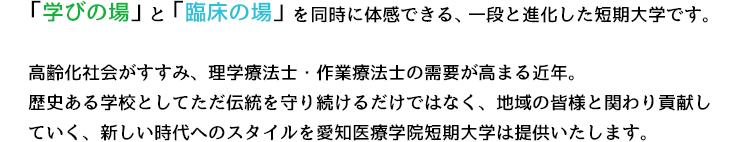 「学びの場」と「臨床の場」を同時に体感できる、一段と進化した短期大学です。

高齢化社会がすすみ、理学療法士・作業療法士の需要が高まる近年。
歴史ある学校としてただ伝統を守り続けるだけではなく、地域の皆様と関わり貢献していく、新しい時代へのスタイルを愛知医療学院短期大学は提供いたします。